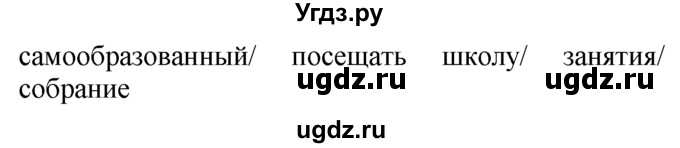 Угдз.ру

самообразованный/ посещать школу/ занятия/ собрание ugdz.ru ugdz.ru

ugdz.ru